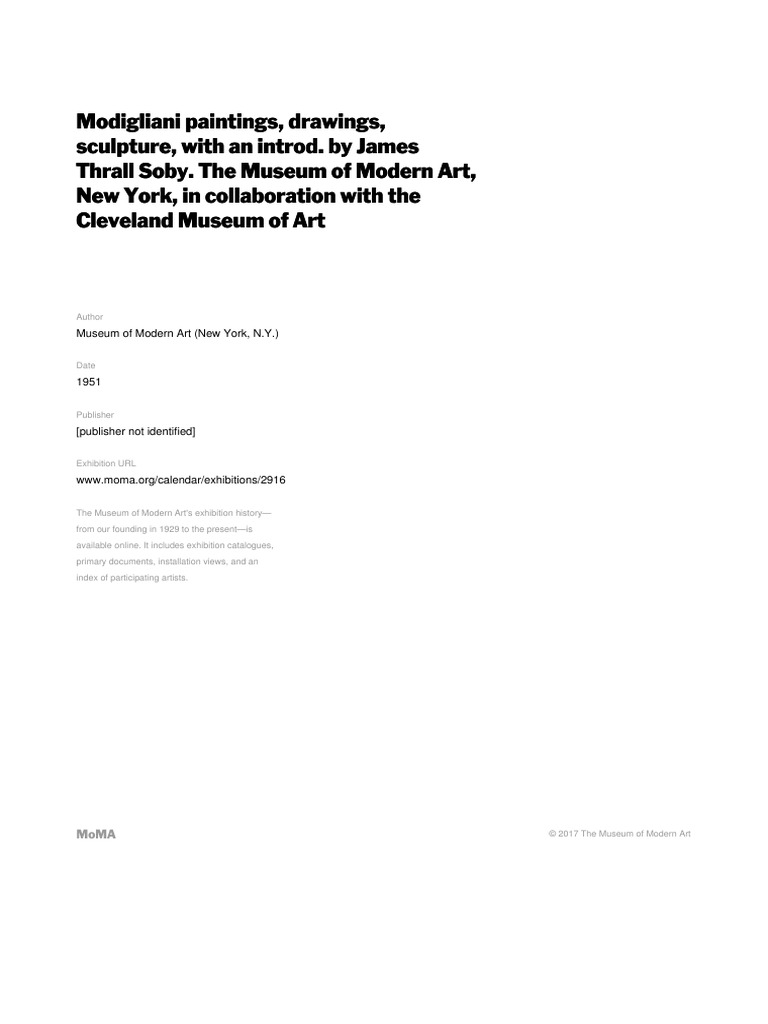 Modigliani paintings, drawings, sculpture, with an introd. by James Thrall Soby. The Museum of Modern Art, New York, in collaboration with the Cleveland Museum of Art

Author
Museum of Modern Art (New York, N.Y.)

Date
1951

Publisher
[publisher not identified]

Exhibition URL
www.moma.org/calendar/exhibitions/2916

The Museum of Modern Art's exhibition history—from our founding in 1929 to the present—is available online. It includes exhibition catalogues, primary documents, installation views, and an index of participating artists.

MoMA

© 2017 The Museum of Modern Art